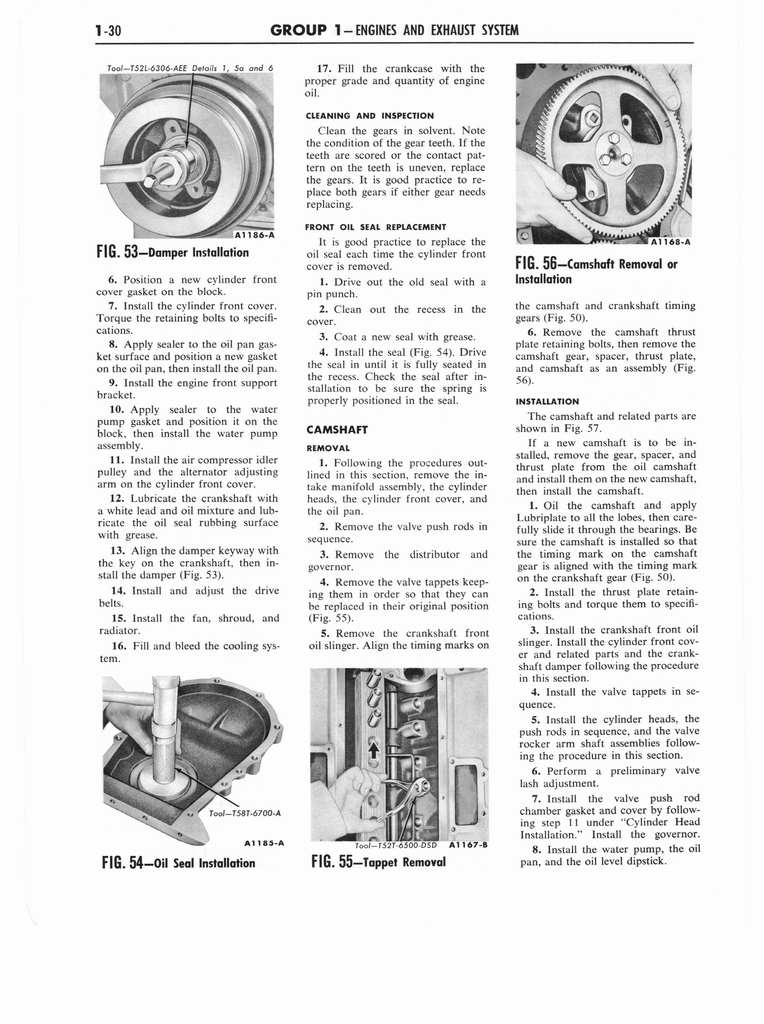 1-30 GROUP 1—ENGINES AND EXHAUST SYSTEM

Tool—T52L-6306-AEE Details 1, 5a and 6

A1186-A

FIG. 53—Damper Installation

6. Position a new cylinder front cover gasket on the block.

7. Install the cylinder front cover. Torque the retaining bolts to specifications.

8. Apply sealer to the oil pan gasket surface and position a new gasket on the oil pan, then install the oil pan.

9. Install the engine front support bracket.

10. Apply sealer to the water pump gasket and position it on the block, then install the water pump assembly.

11. Install the air compressor idler pulley and the alternator adjusting arm on the cylinder front cover.

12. Lubricate the crankshaft with a white lead and oil mixture and lubricate the oil seal rubbing surface with grease.

13. Align the damper keyway with the key on the crankshaft, then install the damper (Fig. 53).

14. Install and adjust the drive belts.

15. Install the fan, shroud, and radiator.

16. Fill and bleed the cooling system.

Tool—T58T-6700-A

A1185-A

FIG. 54—Oil Seal Installation

17. Fill the crankcase with the proper grade and quantity of engine oil.

CLEANING AND INSPECTION

Clean the gears in solvent. Note the condition of the gear teeth. If the teeth are scored or the contact pattern on the teeth is uneven, replace the gears. It is good practice to replace both gears if either gear needs replacing.

FRONT OIL SEAL REPLACEMENT

It is good practice to replace the oil seal each time the cylinder front cover is removed.

1. Drive out the old seal with a pin punch.

2. Clean out the recess in the cover.

3. Coat a new seal with grease.

4. Install the seal (Fig. 54). Drive the seal in until it is fully seated in the recess. Check the seal after installation to be sure the spring is properly positioned in the seal.

CAMSHAFT

REMOVAL

1. Following the procedures outlined in this section, remove the intake manifold assembly, the cylinder heads, the cylinder front cover, and the oil pan.

2. Remove the valve push rods in sequence.

3. Remove the distributor and governor.

4. Remove the valve tappets keeping them in order so that they can be replaced in their original position (Fig. 55).

5. Remove the crankshaft front oil slinger. Align the timing marks on

Tool—T52T-6500-DSD A1167-B

FIG. 55—Tappet Removal

A1168-A

FIG. 56—Camshaft Removal or Installation

the camshaft and crankshaft timing gears (Fig. 50).

6. Remove the camshaft thrust plate retaining bolts, then remove the camshaft gear, spacer, thrust plate, and camshaft as an assembly (Fig. 56).

INSTALLATION

The camshaft and related parts are shown in Fig. 57.

If a new camshaft is to be installed, remove the gear, spacer, and thrust plate from the oil camshaft and install them on the new camshaft, then install the camshaft.

1. Oil the camshaft and apply Lubriplate to all the lobes, then carefully slide it through the bearings. Be sure the camshaft is installed so that the timing mark on the camshaft gear is aligned with the timing mark on the crankshaft gear (Fig. 50).

2. Install the thrust plate retaining bolts and torque them to specifications.

3. Install the crankshaft front oil slinger. Install the cylinder front cover and related parts and the crankshaft damper following the procedure in this section.

4. Install the valve tappets in sequence.

5. Install the cylinder heads, the push rods in sequence, and the valve rocker arm shaft assemblies following the procedure in this section.

6. Perform a preliminary valve lash adjustment.

7. Install the valve push rod chamber gasket and cover by following step 11 under "Cylinder Head Installation." Install the governor.

8. Install the water pump, the oil pan, and the oil level dipstick.